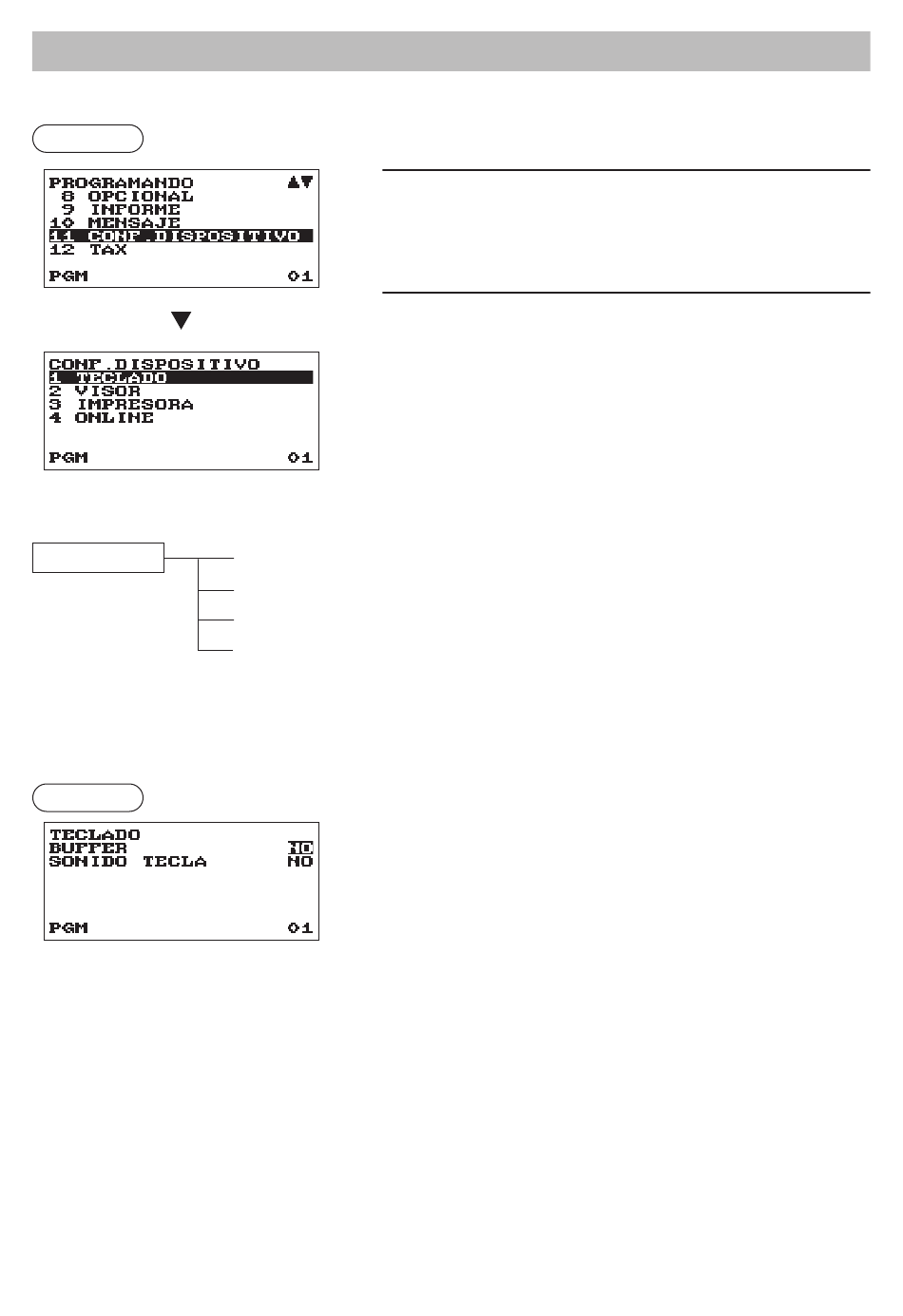 PROGRAMANDO ▲▼
8 OPCIONAL
9 INFORME
10 MENSAJE
11 CONF.DISPOSITIVO
12 TAX
PGM 01

CONF.DISPOSITIVO
1 TECLADO
2 VISOR
3 IMPRESORA
4 ONLINE
PGM 01

TECLADO
BUFFER NO
SONIDO TECLA NO
PGM 01